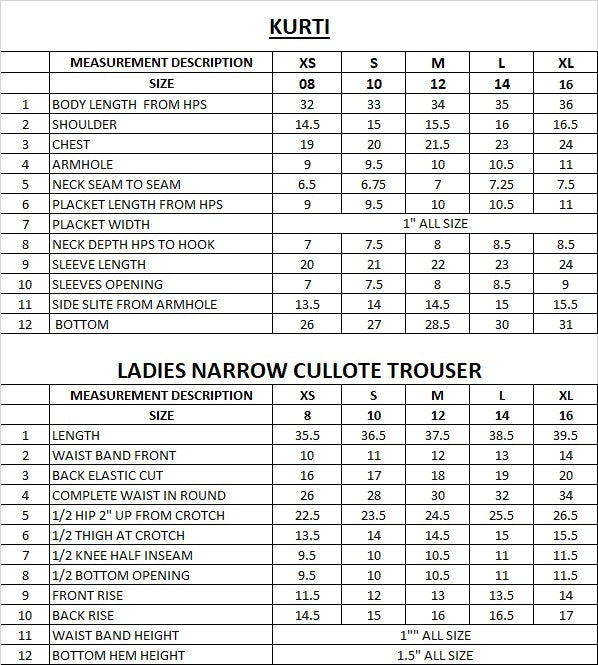 KURTI

| | MEASUREMENT DESCRIPTION | XS | S | M | L | XL |
|---|---|---|---|---|---|---|
| | SIZE | 08 | 10 | 12 | 14 | 16 |
| 1 | BODY LENGTH FROM HPS | 32 | 33 | 34 | 35 | 36 |
| 2 | SHOULDER | 14.5 | 15 | 15.5 | 16 | 16.5 |
| 3 | CHEST | 19 | 20 | 21.5 | 23 | 24 |
| 4 | ARMHOLE | 9 | 9.5 | 10 | 10.5 | 11 |
| 5 | NECK SEAM TO SEAM | 6.5 | 6.75 | 7 | 7.25 | 7.5 |
| 6 | PLACKET LENGTH FROM HPS | 9 | 9.5 | 10 | 10.5 | 11 |
| 7 | PLACKET WIDTH | 1" ALL SIZE | | | | |
| 8 | NECK DEPTH HPS TO HOOK | 7 | 7.5 | 8 | 8.5 | 8.5 |
| 9 | SLEEVE LENGTH | 20 | 21 | 22 | 23 | 24 |
| 10 | SLEEVES OPENING | 7 | 7.5 | 8 | 8.5 | 9 |
| 11 | SIDE SLITE FROM ARMHOLE | 13.5 | 14 | 14.5 | 15 | 15.5 |
| 12 | BOTTOM | 26 | 27 | 28.5 | 30 | 31 |

LADIES NARROW CULLOTE TROUSER

| | MEASUREMENT DESCRIPTION | XS | S | M | L | XL |
|---|---|---|---|---|---|---|
| | SIZE | 8 | 10 | 12 | 14 | 16 |
| 1 | LENGTH | 35.5 | 36.5 | 37.5 | 38.5 | 39.5 |
| 2 | WAIST BAND FRONT | 10 | 11 | 12 | 13 | 14 |
| 3 | BACK ELASTIC CUT | 16 | 17 | 18 | 19 | 20 |
| 4 | COMPLETE WAIST IN ROUND | 26 | 28 | 30 | 32 | 34 |
| 5 | 1/2 HIP 2" UP FROM CROTCH | 22.5 | 23.5 | 24.5 | 25.5 | 26.5 |
| 6 | 1/2 THIGH AT CROTCH | 13.5 | 14 | 14.5 | 15 | 15.5 |
| 7 | 1/2 KNEE HALF INSEAM | 9.5 | 10 | 10.5 | 11 | 11.5 |
| 8 | 1/2 BOTTOM OPENING | 9.5 | 10 | 10.5 | 11 | 11.5 |
| 9 | FRONT RISE | 11.5 | 12 | 13 | 13.5 | 14 |
| 10 | BACK RISE | 14.5 | 15 | 16 | 16.5 | 17 |
| 11 | WAIST BAND HEIGHT | 1"" ALL SIZE | | | | |
| 12 | BOTTOM HEM HEIGHT | 1.5" ALL SIZE | | | | |